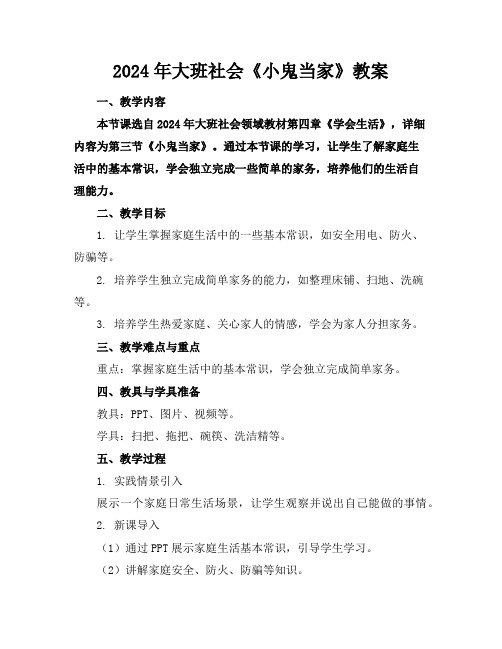 2024年大班社会《小鬼当家》教案

一、教学内容

本节课选自2024年大班社会领域教材第四章《学会生活》，详细内容为第三节《小鬼当家》。通过本节课的学习，让学生了解家庭生活中的基本常识，学会独立完成一些简单的家务，培养他们的生活自理能力。

二、教学目标

1. 让学生掌握家庭生活中的一些基本常识，如安全用电、防火、防骗等。

2. 培养学生独立完成简单家务的能力，如整理床铺、扫地、洗碗等。

3. 培养学生热爱家庭、关心家人的情感，学会为家人分担家务。

三、教学难点与重点

重点：掌握家庭生活中的基本常识，学会独立完成简单家务。

四、教具与学具准备

教具：PPT、图片、视频等。

学具：扫把、拖把、碗筷、洗洁精等。

五、教学过程

1. 实践情景引入

展示一个家庭日常生活场景，让学生观察并说出自己能做的事情。

2. 新课导入

（1）通过PPT展示家庭生活基本常识，引导学生学习。

（2）讲解家庭安全、防火、防骗等知识。